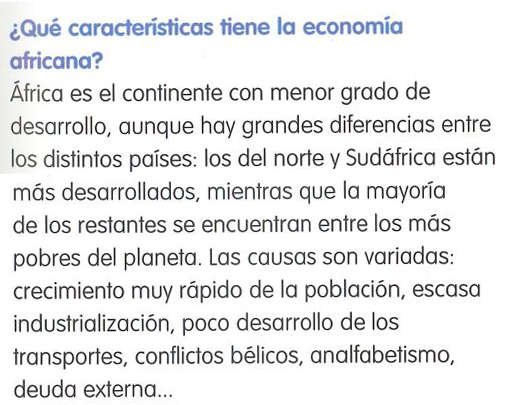 ¿Qué características tiene la economía africana?

África es el continente con menor grado de desarrollo, aunque hay grandes diferencias entre los distintos países: los del norte y Sudáfrica están más desarrollados, mientras que la mayoría de los restantes se encuentran entre los más pobres del planeta. Las causas son variadas: crecimiento muy rápido de la población, escasa industrialización, poco desarrollo de los transportes, conflictos bélicos, analfabetismo, deuda externa...